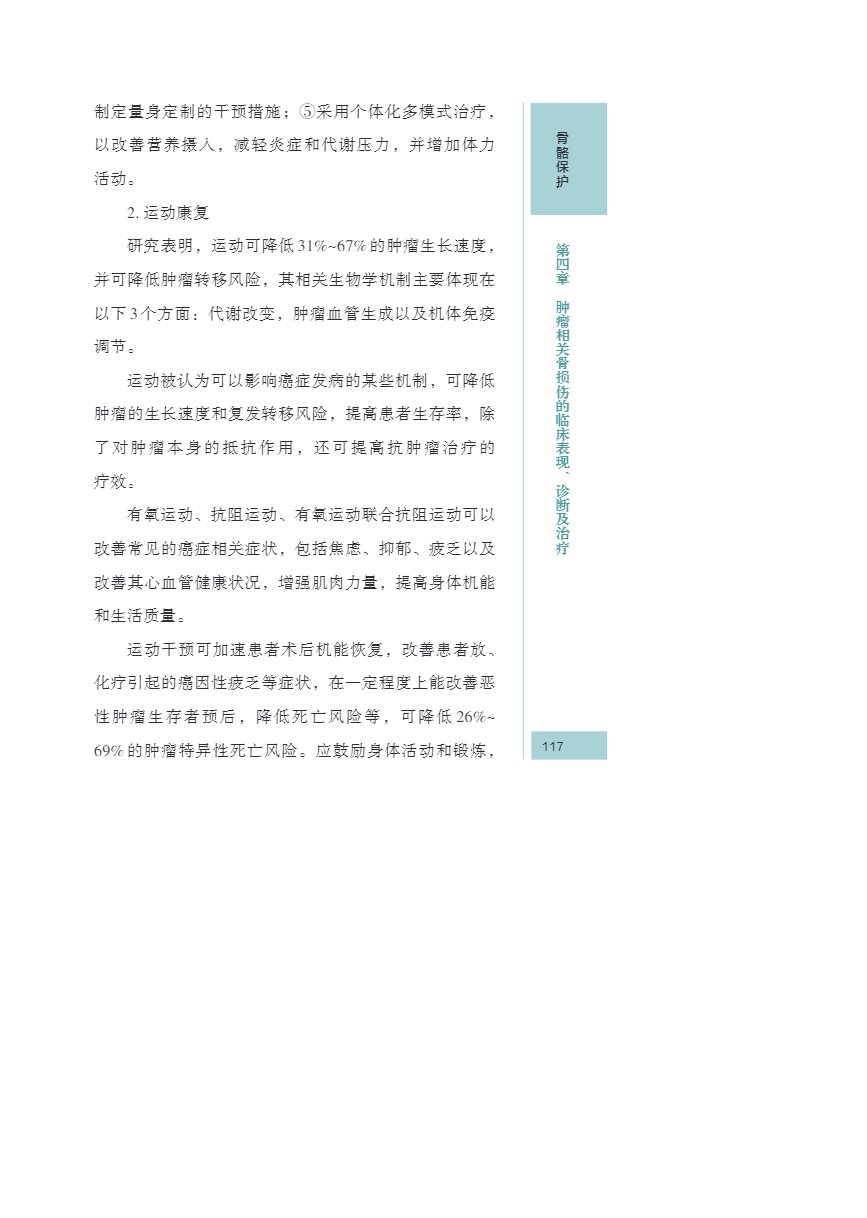 制定量身定制的干预措施；⑤采用个体化多模式治疗，以改善营养摄入，减轻炎症和代谢压力，并增加体力活动。

2. 运动康复

研究表明，运动可降低 31%~67% 的肿瘤生长速度，并可降低肿瘤转移风险，其相关生物学机制主要体现在以下 3 个方面：代谢改变，肿瘤血管生成以及机体免疫调节。

运动被认为可以影响癌症发病的某些机制，可降低肿瘤的生长速度和复发转移风险，提高患者生存率，除了对肿瘤本身的抵抗作用，还可提高抗肿瘤治疗的疗效。

有氧运动、抗阻运动、有氧运动联合抗阻运动可以改善常见的癌症相关症状，包括焦虑、抑郁、疲乏以及改善其心血管健康状况，增强肌肉力量，提高身体机能和生活质量。

运动干预可加速患者术后机能恢复，改善患者放、化疗引起的癌因性疲乏等症状，在一定程度上能改善恶性肿瘤生存者预后，降低死亡风险等，可降低 26%~69% 的肿瘤特异性死亡风险。应鼓励身体活动和锻炼，

骨骼保护

第四章 肿瘤相关骨损伤的临床表现、诊断及治疗

117